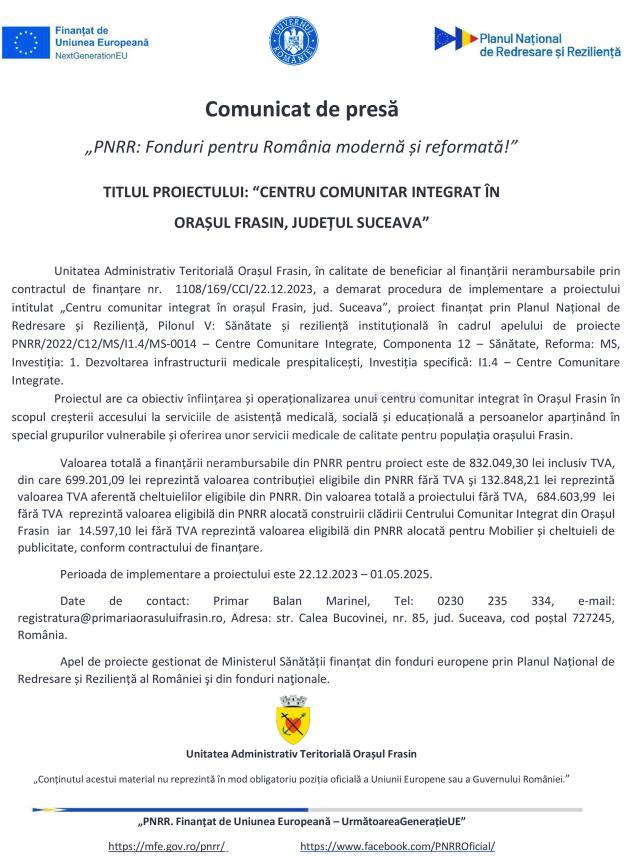 Finanțat de
Uniunea Europeană
NextGenerationEU

GUVERNUL ROMÂNIEI

Planul Național
de Redresare și Reziliență

Comunicat de presă

„PNRR: Fonduri pentru România modernă și reformată!”

TITLUL PROIECTULUI: “CENTRU COMUNITAR INTEGRAT ÎN ORAȘUL FRASIN, JUDEȚUL SUCEAVA”

Unitatea Administrativ Teritorială Orașul Frasin, în calitate de beneficiar al finanțării nerambursabile prin contractul de finanțare nr. 1108/169/CCI/22.12.2023, a demarat procedura de implementare a proiectului intitulat „Centru comunitar integrat în orașul Frasin, jud. Suceava”, proiect finanțat prin Planul Național de Redresare și Reziliență, Pilonul V: Sănătate și reziliență instituțională în cadrul apelului de proiecte PNRR/2022/C12/MS/I1.4/MS-0014 – Centre Comunitare Integrate, Componenta 12 – Sănătate, Reforma: MS, Investiția: 1. Dezvoltarea infrastructurii medicale prespitalicești, Investiția specifică: I1.4 – Centre Comunitare Integrate.

Proiectul are ca obiectiv înființarea și operaționalizarea unui centru comunitar integrat în Orașul Frasin în scopul creșterii accesului la serviciile de asistență medicală, socială și educațională a persoanelor aparținând în special grupurilor vulnerabile și oferirea unor servicii medicale de calitate pentru populația orașului Frasin.

Valoarea totală a finanțării nerambursabile din PNRR pentru proiect este de 832.049,30 lei inclusiv TVA, din care 699.201,09 lei reprezintă valoarea contribuției eligibile din PNRR fără TVA și 132.848,21 lei reprezintă valoarea TVA aferentă cheltuielilor eligibile din PNRR. Din valoarea totală a proiectului fără TVA, 684.603,99 lei fără TVA reprezintă valoarea eligibilă din PNRR alocată construirii clădirii Centrului Comunitar Integrat din Orașul Frasin iar 14.597,10 lei fără TVA reprezintă valoarea eligibilă din PNRR alocată pentru Mobilier și cheltuieli de publicitate, conform contractului de finanțare.

Perioada de implementare a proiectului este 22.12.2023 – 01.05.2025.

Date de contact: Primar Balan Marinel, Tel: 0230 235 334, e-mail: registratura@primariaorasuluifrasin.ro, Adresa: str. Calea Bucovinei, nr. 85, jud. Suceava, cod poștal 727245, România.

Apel de proiecte gestionat de Ministerul Sănătății finanțat din fonduri europene prin Planul Național de Redresare și Reziliență al României și din fonduri naționale.

Unitatea Administrativ Teritorială Orașul Frasin

„Conținutul acestui material nu reprezintă în mod obligatoriu poziția oficială a Uniunii Europene sau a Guvernului României.”

„PNRR. Finanțat de Uniunea Europeană – UrmătoareaGenerațieUE”

https://mfe.gov.ro/pnrr/ https://www.facebook.com/PNRROficial/